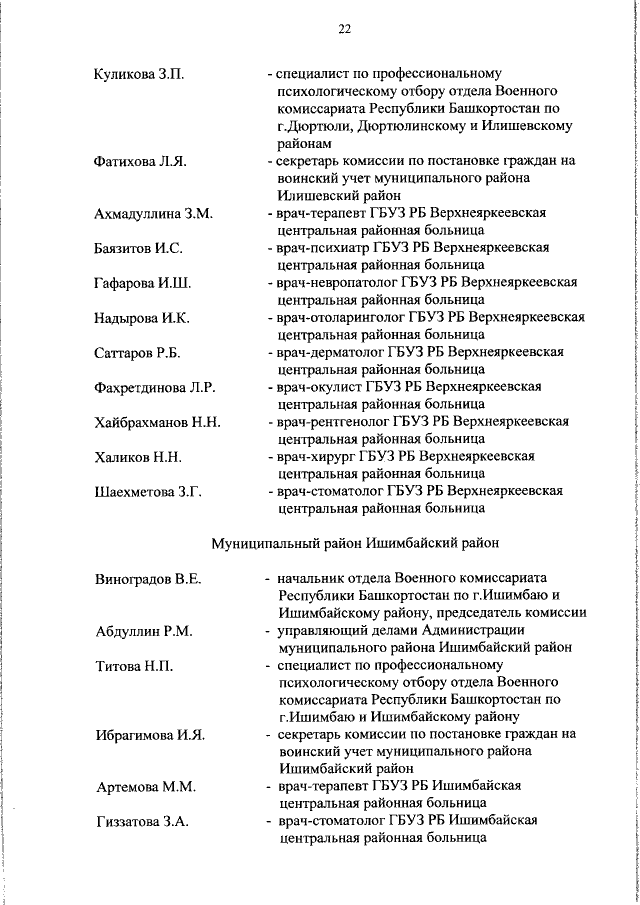 22

Куликова З.П. - специалист по профессиональному психологическому отбору отдела Военного комиссариата Республики Башкортостан по г.Дюртюли, Дюртюлинскому и Илишевскому районам

Фатихова Л.Я. - секретарь комиссии по постановке граждан на воинский учет муниципального района Илишевский район

Ахмадуллина З.М. - врач-терапевт ГБУЗ РБ Верхнеяркеевская центральная районная больница

Баязитов И.С. - врач-психиатр ГБУЗ РБ Верхнеяркеевская центральная районная больница

Гафарова И.Ш. - врач-невропатолог ГБУЗ РБ Верхнеяркеевская центральная районная больница

Надырова И.К. - врач-отоларинголог ГБУЗ РБ Верхнеяркеевская центральная районная больница

Саттаров Р.Б. - врач-дерматолог ГБУЗ РБ Верхнеяркеевская центральная районная больница

Фахретдинова Л.Р. - врач-окулист ГБУЗ РБ Верхнеяркеевская центральная районная больница

Хайбрахманов Н.Н. - врач-рентгенолог ГБУЗ РБ Верхнеяркеевская центральная районная больница

Халиков Н.Н. - врач-хирург ГБУЗ РБ Верхнеяркеевская центральная районная больница

Шаехметова З.Г. - врач-стоматолог ГБУЗ РБ Верхнеяркеевская центральная районная больница

Муниципальный район Ишимбайский район

Виноградов В.Е. - начальник отдела Военного комиссариата Республики Башкортостан по г.Ишимбаю и Ишимбайскому району, председатель комиссии

Абдуллин Р.М. - управляющий делами Администрации муниципального района Ишимбайский район

Титова Н.П. - специалист по профессиональному психологическому отбору отдела Военного комиссариата Республики Башкортостан по г.Ишимбаю и Ишимбайскому району

Ибрагимова И.Я. - секретарь комиссии по постановке граждан на воинский учет муниципального района Ишимбайский район

Артемова М.М. - врач-терапевт ГБУЗ РБ Ишимбайская центральная районная больница

Гиззатова З.А. - врач-стоматолог ГБУЗ РБ Ишимбайская центральная районная больница